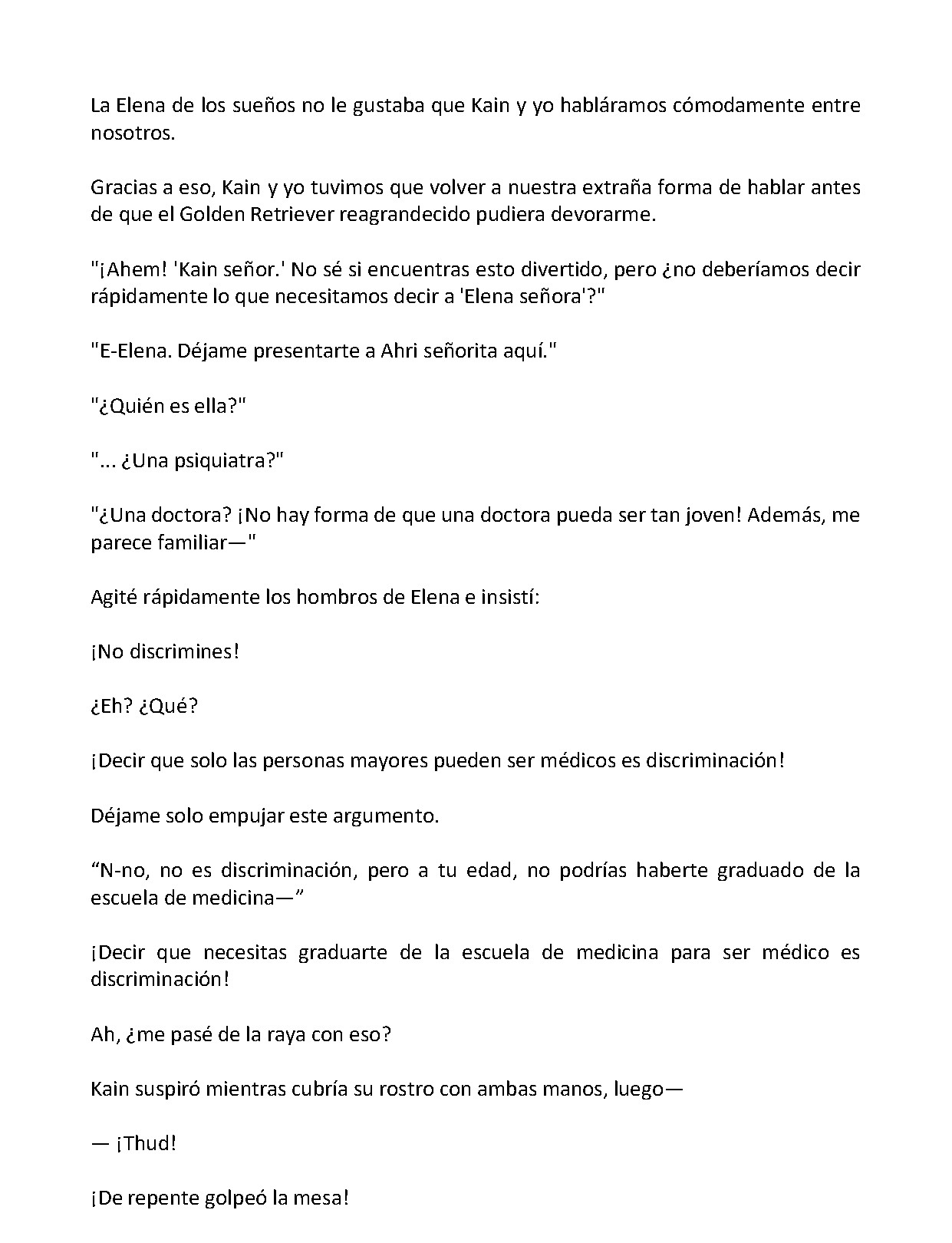 La Elena de los sueños no le gustaba que Kain y yo habláramos cómodamente entre nosotros.

Gracias a eso, Kain y yo tuvimos que volver a nuestra extraña forma de hablar antes de que el Golden Retriever reagrandecido pudiera devorarme.

"¡Ahem! 'Kain señor.' No sé si encuentras esto divertido, pero ¿no deberíamos decir rápidamente lo que necesitamos decir a 'Elena señora'?"

"E-Elena. Déjame presentarte a Ahri señorita aquí."

"¿Quién es ella?"

"... ¿Una psiquiatra?"

"¿Una doctora? ¡No hay forma de que una doctora pueda ser tan joven! Además, me parece familiar—"

Agité rápidamente los hombros de Elena e insistí:

¡No discrimines!

¿Eh? ¿Qué?

¡Decir que solo las personas mayores pueden ser médicos es discriminación!

Déjame solo empujar este argumento.

"N-no, no es discriminación, pero a tu edad, no podrías haberte graduado de la escuela de medicina—"

¡Decir que necesitas graduarte de la escuela de medicina para ser médico es discriminación!

Ah, ¿me pasé de la raya con eso?

Kain suspiró mientras cubría su rostro con ambas manos, luego—

— ¡Thud!

¡De repente golpeó la mesa!